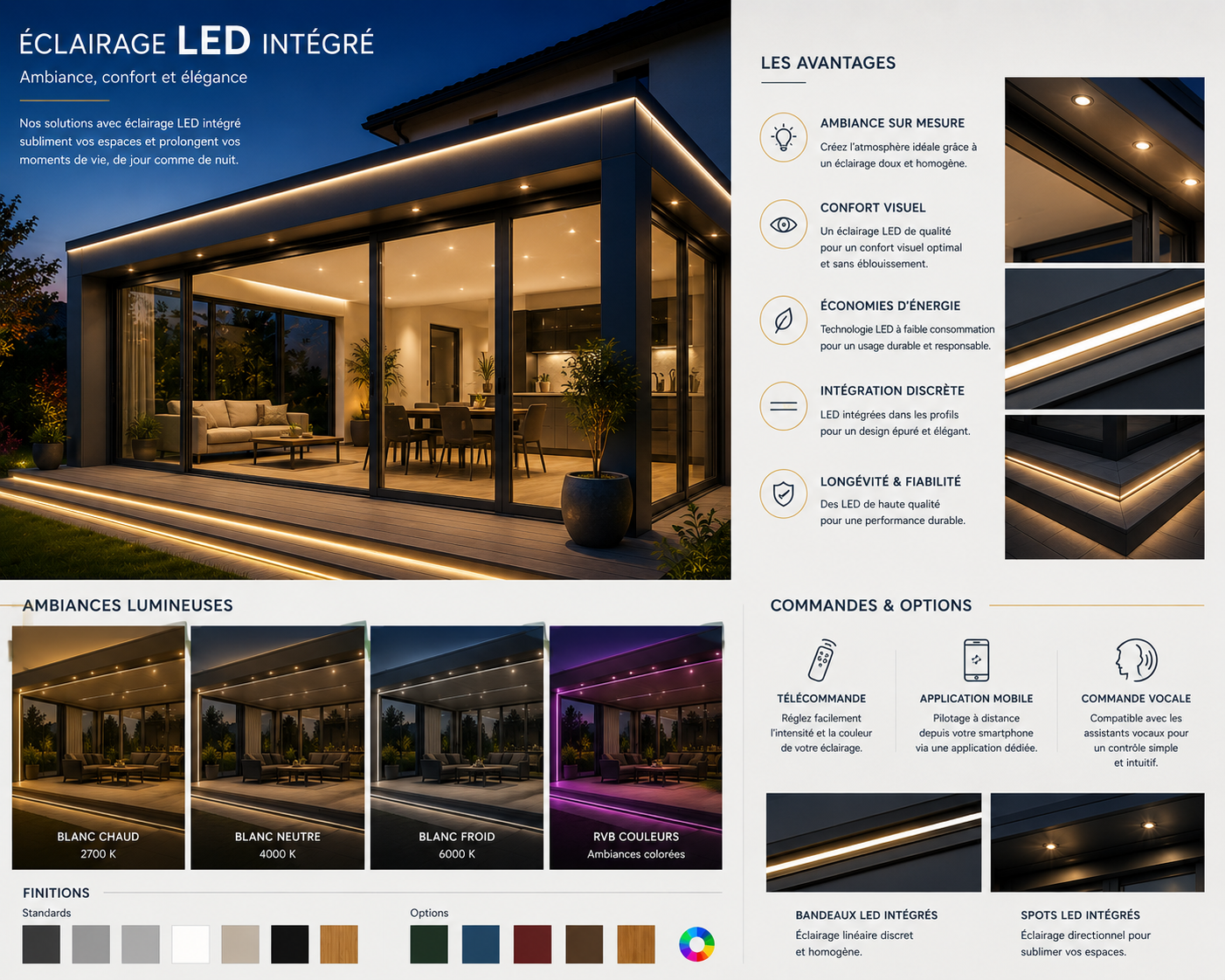 ÉCLAIRAGE LED INTÉGRÉ

Ambiance, confort et élégance

Nos solutions avec éclairage LED intégré subliment vos espaces et prolongent vos moments de vie, de jour comme de nuit.

LES AVANTAGES

AMBIANCE SUR MESURE

Créez l'atmosphère idéale grâce à un éclairage doux et homogène.

CONFORT VISUEL

Un éclairage LED de qualité pour un confort visuel optimal et sans éblouissement.

ÉCONOMIES D'ÉNERGIE

Technologie LED à faible consommation pour un usage durable et responsable.

INTÉGRATION DISCRÈTE

LED intégrées dans les profils pour un design épuré et élégant.

LONGÉVITÉ & FIABILITÉ

Des LED de haute qualité pour une performance durable.

AMBIANCES LUMINEUSES

BLANC CHAUD
2700 K

BLANC NEUTRE
4000 K

BLANC FROID
6000 K

RVB COULEURS
Ambiances colorées

FINITIONS

Standards

Options

COMMANDES & OPTIONS

TÉLÉCOMMANDE

Réglez facilement l'intensité et la couleur de votre éclairage.

APPLICATION MOBILE

Pilotage à distance depuis votre smartphone via une application dédiée.

COMMANDE VOCALE

Compatible avec les assistants vocaux pour un contrôle simple et intuitif.

BANDEAUX LED INTÉGRÉS

Éclairage linéaire discret et homogène.

SPOTS LED INTÉGRÉS

Éclairage directionnel pour sublimer vos espaces.